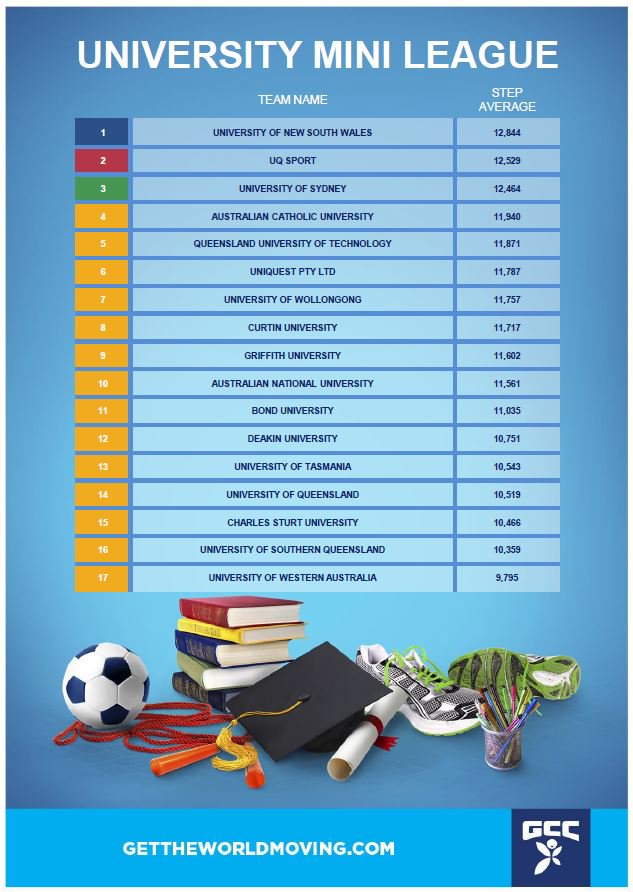 UNIVERSITY MINI LEAGUE

|  | TEAM NAME | STEP AVERAGE |
|---|---|---|
| 1 | UNIVERSITY OF NEW SOUTH WALES | 12,844 |
| 2 | UQ SPORT | 12,529 |
| 3 | UNIVERSITY OF SYDNEY | 12,464 |
| 4 | AUSTRALIAN CATHOLIC UNIVERSITY | 11,940 |
| 5 | QUEENSLAND UNIVERSITY OF TECHNOLOGY | 11,871 |
| 6 | UNIQUEST PTY LTD | 11,787 |
| 7 | UNIVERSITY OF WOLLONGONG | 11,757 |
| 8 | CURTIN UNIVERSITY | 11,717 |
| 9 | GRIFFITH UNIVERSITY | 11,602 |
| 10 | AUSTRALIAN NATIONAL UNIVERSITY | 11,561 |
| 11 | BOND UNIVERSITY | 11,035 |
| 12 | DEAKIN UNIVERSITY | 10,751 |
| 13 | UNIVERSITY OF TASMANIA | 10,543 |
| 14 | UNIVERSITY OF QUEENSLAND | 10,519 |
| 15 | CHARLES STURT UNIVERSITY | 10,466 |
| 16 | UNIVERSITY OF SOUTHERN QUEENSLAND | 10,359 |
| 17 | UNIVERSITY OF WESTERN AUSTRALIA | 9,795 |

GETTHEWORLDMOVING.COM

GCC